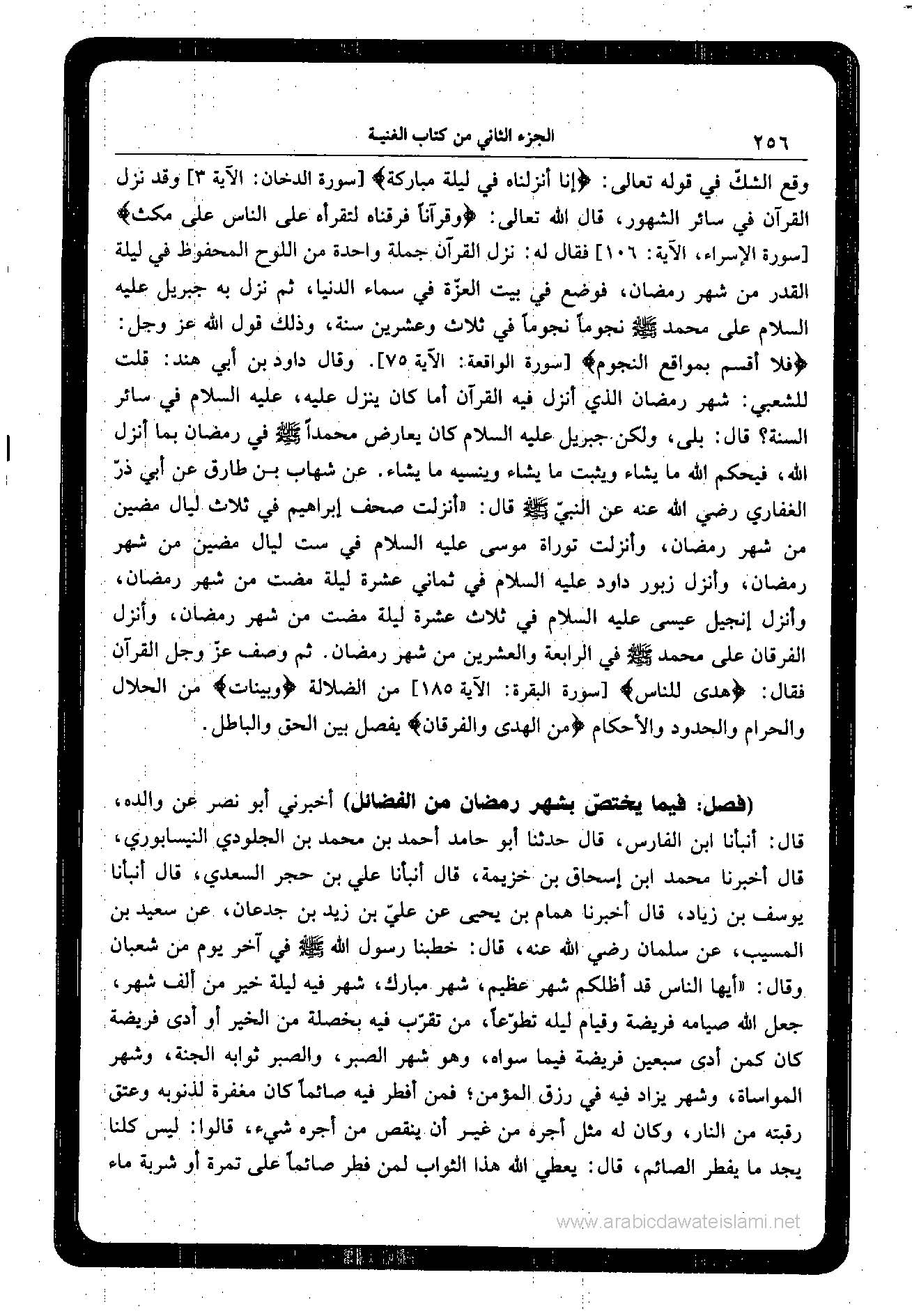 ٢٥٦ الجزء الثاني من كتاب الغنية

وقع الشكّ في قوله تعالى: ﴿إنا أنزلناه في ليلة مباركة﴾ [سورة الدخان: الآية ٣] وقد نزل القرآن في سائر الشهور، قال الله تعالى: ﴿وقرآناً فرقناه لتقرأه على الناس على مكث﴾ [سورة الإسراء، الآية: ١٠٦] فقال له: نزل القرآن جملة واحدة من اللوح المحفوظ في ليلة القدر من شهر رمضان، فوضع في بيت العزّة في سماء الدنيا، ثم نزل به جبريل عليه السلام على محمد ﷺ نجوماً نجوماً في ثلاث وعشرين سنة، وذلك قول الله عز وجل: ﴿فلا أقسم بمواقع النجوم﴾ [سورة الواقعة: الآية ٧٥]. وقال داود بن أبي هند: قلت للشعبي: شهر رمضان الذي أنزل فيه القرآن أما كان ينزل عليه، عليه السلام في سائر السنة؟ قال: بلى، ولكن جبريل عليه السلام كان يعارض محمداً ﷺ في رمضان بما أنزل الله، فيحكم الله ما يشاء ويثبت ما يشاء وينسيه ما يشاء. عن شهاب بن طارق عن أبي ذرّ الغفاري رضي الله عنه عن النبيّ ﷺ قال: «أنزلت صحف إبراهيم في ثلاث ليال مضين من شهر رمضان، وأنزلت توراة موسى عليه السلام في ست ليال مضين من شهر رمضان، وأنزل زبور داود عليه السلام في ثماني عشرة ليلة مضت من شهر رمضان، وأنزل إنجيل عيسى عليه السلام في ثلاث عشرة ليلة مضت من شهر رمضان، وأنزل الفرقان على محمد ﷺ في الرابعة والعشرين من شهر رمضان. ثم وصف عزّ وجل القرآن فقال: ﴿هدى للناس﴾ [سورة البقرة: الآية ١٨٥] من الضلالة ﴿وبينات﴾ من الحلال والحرام والحدود والأحكام ﴿من الهدى والفرقان﴾ يفصل بين الحق والباطل.

(فصل: فيما يختصّ بشهر رمضان من الفضائل) أخبرني أبو نصر عن والده، قال: أنبأنا ابن الفارس، قال حدثنا أبو حامد أحمد بن محمد بن الجلودي النيسابوري، قال أخبرنا محمد ابن إسحاق بن خزيمة، قال أنبأنا علي بن حجر السعدي، قال أنبأنا يوسف بن زياد، قال أخبرنا همام بن يحيى عن عليّ بن زيد بن جدعان، عن سعيد بن المسيب، عن سلمان رضي الله عنه، قال: خطبنا رسول الله ﷺ في آخر يوم من شعبان وقال: «أيها الناس قد أظلكم شهر عظيم، شهر مبارك، شهر فيه ليلة خير من ألف شهر، جعل الله صيامه فريضة وقيام ليله تطوّعاً، من تقرّب فيه بخصلة من الخير أو أدى فريضة كان كمن أدى سبعين فريضة فيما سواه، وهو شهر الصبر، والصبر ثوابه الجنة، وشهر المواساة، وشهر يزاد فيه في رزق المؤمن؛ فمن أفطر فيه صائماً كان مغفرة لذنوبه وعتق رقبته من النار، وكان له مثل أجره من غير أن ينقص من أجره شيء، قالوا: ليس كلنا يجد ما يفطر الصائم، قال: يعطي الله هذا الثواب لمن فطر صائماً على تمرة أو شربة ماء

www.arabicdawateislami.net